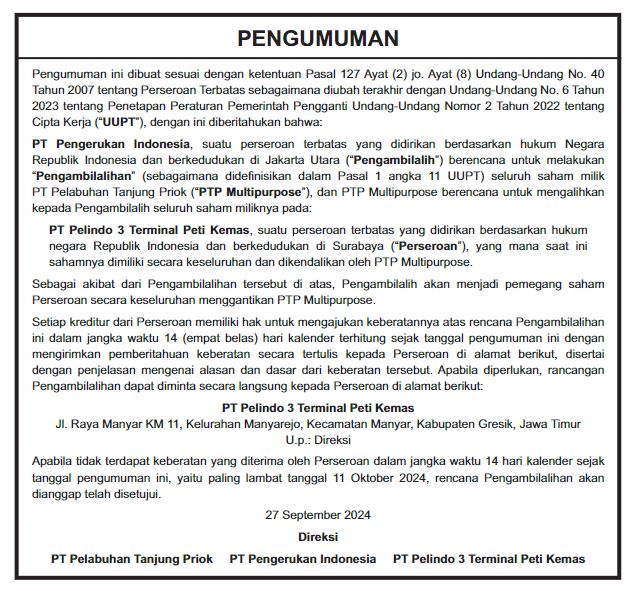 PENGUMUMAN

Pengumuman ini dibuat sesuai dengan ketentuan Pasal 127 Ayat (2) jo. Ayat (8) Undang-Undang No. 40 Tahun 2007 tentang Perseroan Terbatas sebagaimana diubah terakhir dengan Undang-Undang No. 6 Tahun 2023 tentang Penetapan Peraturan Pemerintah Pengganti Undang-Undang Nomor 2 Tahun 2022 tentang Cipta Kerja ("UUPT"), dengan ini diberitahukan bahwa:

PT Pengerukan Indonesia, suatu perseroan terbatas yang didirikan berdasarkan hukum Negara Republik Indonesia dan berkedudukan di Jakarta Utara ("Pengambilalih") berencana untuk melakukan "Pengambilalihan" (sebagaimana didefinisikan dalam Pasal 1 angka 11 UUPT) seluruh saham milik PT Pelabuhan Tanjung Priok ("PTP Multipurpose"), dan PTP Multipurpose berencana untuk mengalihkan kepada Pengambilalih seluruh saham miliknya pada:

PT Pelindo 3 Terminal Peti Kemas, suatu perseroan terbatas yang didirikan berdasarkan hukum negara Republik Indonesia dan berkedudukan di Surabaya ("Perseroan"), yang mana saat ini sahamnya dimiliki secara keseluruhan dan dikendalikan oleh PTP Multipurpose.

Sebagai akibat dari Pengambilalihan tersebut di atas, Pengambilalih akan menjadi pemegang saham Perseroan secara keseluruhan menggantikan PTP Multipurpose.

Setiap kreditur dari Perseroan memiliki hak untuk mengajukan keberatannya atas rencana Pengambilalihan ini dalam jangka waktu 14 (empat belas) hari kalender terhitung sejak tanggal pengumuman ini dengan mengirimkan pemberitahuan keberatan secara tertulis kepada Perseroan di alamat berikut, disertai dengan penjelasan mengenai alasan dan dasar dari keberatan tersebut. Apabila diperlukan, rancangan Pengambilalihan dapat diminta secara langsung kepada Perseroan di alamat berikut:

PT Pelindo 3 Terminal Peti Kemas
Jl. Raya Manyar KM 11, Kelurahan Manyarejo, Kecamatan Manyar, Kabupaten Gresik, Jawa Timur
U.p.: Direksi

Apabila tidak terdapat keberatan yang diterima oleh Perseroan dalam jangka waktu 14 hari kalender sejak tanggal pengumuman ini, yaitu paling lambat tanggal 11 Oktober 2024, rencana Pengambilalihan akan dianggap telah disetujui.

27 September 2024

Direksi

PT Pelabuhan Tanjung Priok PT Pengerukan Indonesia PT Pelindo 3 Terminal Peti Kemas